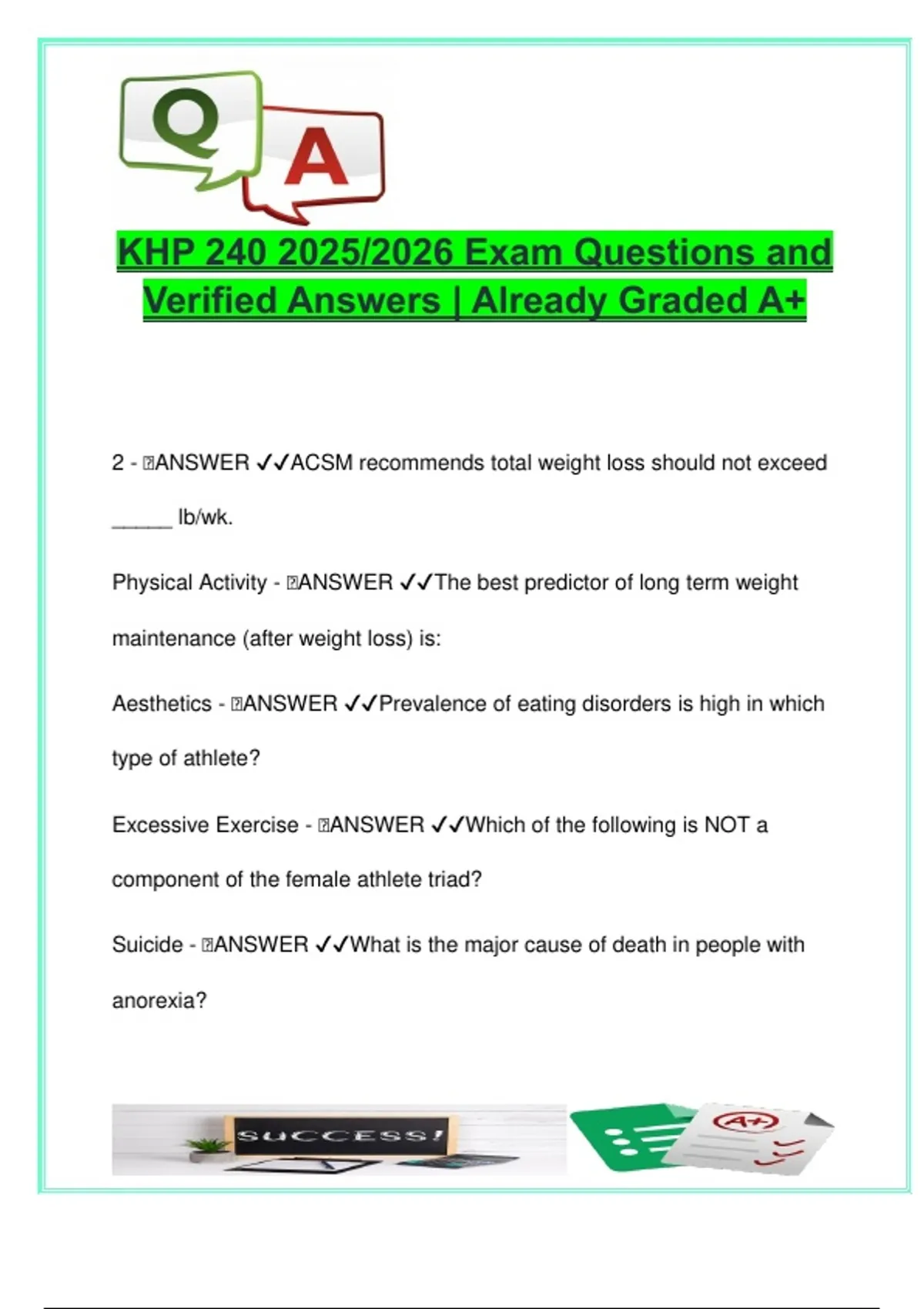 Q A

KHP 240 2025/2026 Exam Questions and Verified Answers | Already Graded A+

2 - ANSWER ✓✓ACSM recommends total weight loss should not exceed _____ lb/wk.

Physical Activity - ANSWER ✓✓The best predictor of long term weight maintenance (after weight loss) is:

Aesthetics - ANSWER ✓✓Prevalence of eating disorders is high in which type of athlete?

Excessive Exercise - ANSWER ✓✓Which of the following is NOT a component of the female athlete triad?

Suicide - ANSWER ✓✓What is the major cause of death in people with anorexia?

SUCCESS!

A+